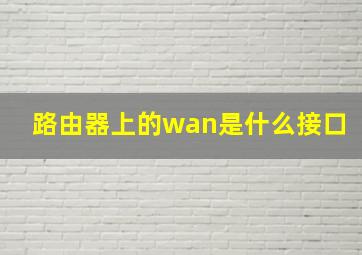 路由器上的wan是什么接口